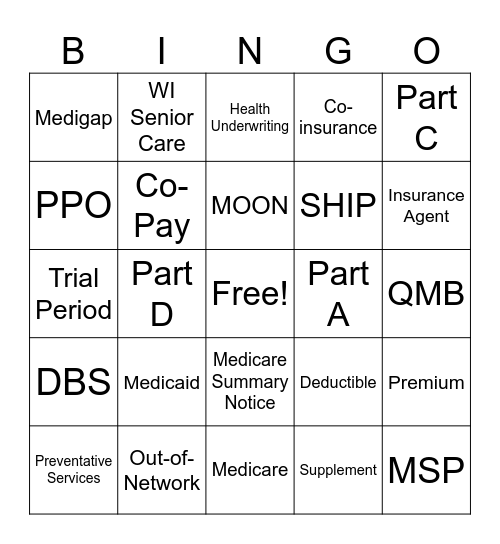 | B | I | N | G | O |
|---|---|---|---|---|
| Medigap | WI Senior Care | Health Underwriting | Co-insurance | Part C |
| PPO | Co-Pay | MOON | SHIP | Insurance Agent |
| Trial Period | Part D | Free! | Part A | QMB |
| DBS | Medicaid | Medicare Summary Notice | Deductible | Premium |
| Preventative Services | Out-of-Network | Medicare | Supplement | MSP |